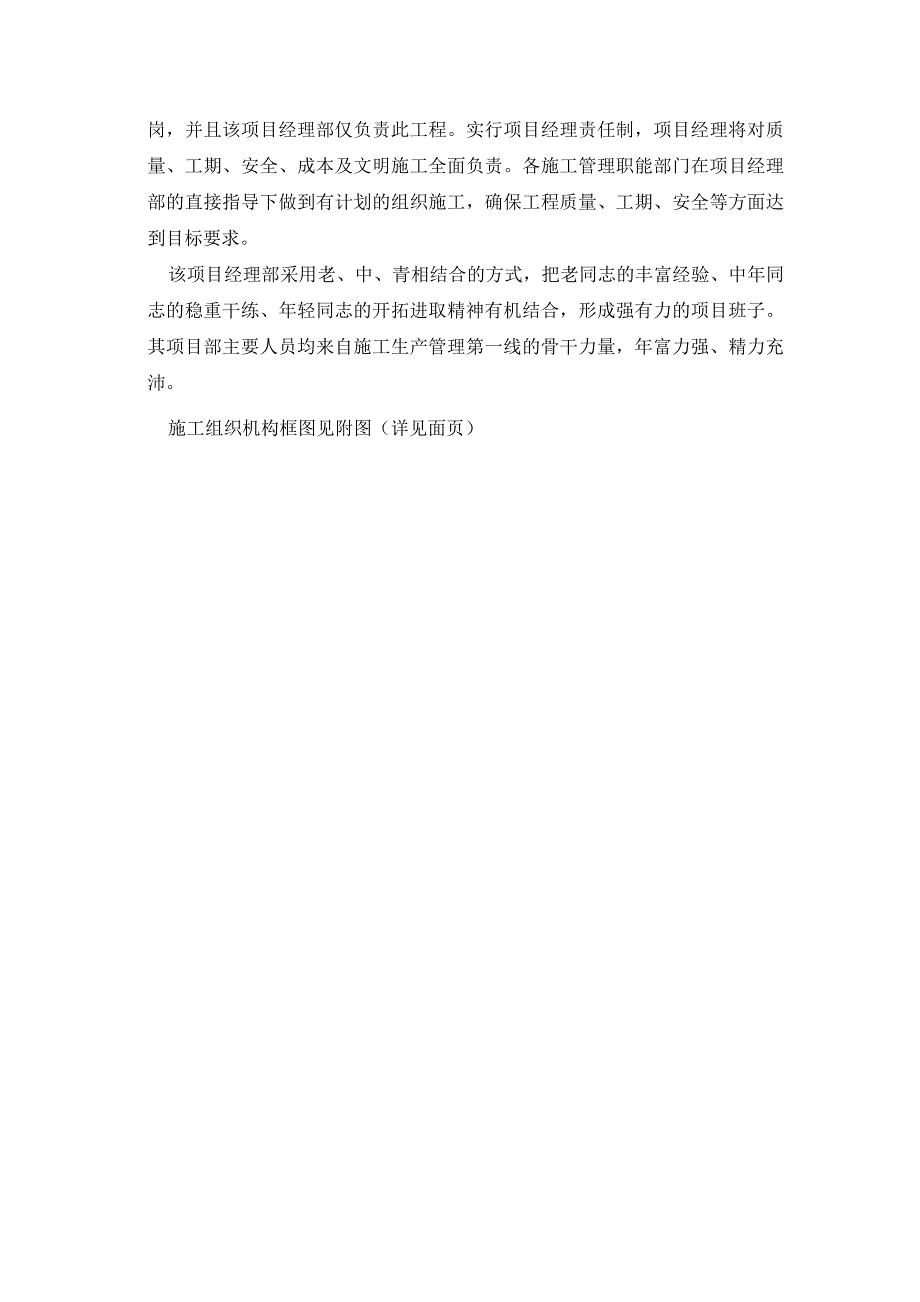 岗，并且该项目经理部仅负责此工程。实行项目经理责任制，项目经理将对质量、工期、安全、成本及文明施工全面负责。各施工管理职能部门在项目经理部的直接指导下做到有计划的组织施工，确保工程质量、工期、安全等方面达到目标要求。

该项目经理部采用老、中、青相结合的方式，把老同志的丰富经验、中年同志的稳重干练、年轻同志的开拓进取精神有机结合，形成强有力的项目班子。其项目部主要人员均来自施工生产管理第一线的骨干力量，年富力强、精力充沛。

施工组织机构框图见附图（详见面页）